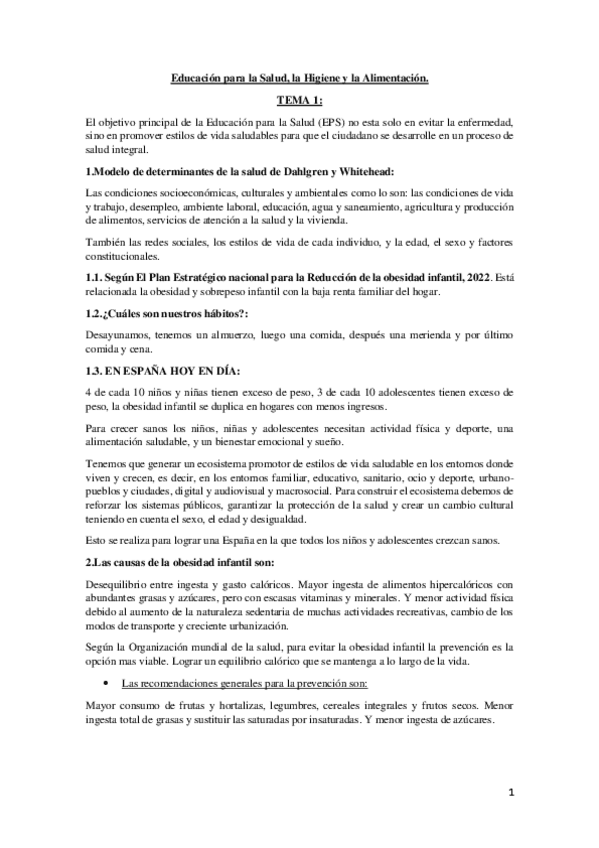 Educación para la Salud, la Higiene y la Alimentación.

TEMA 1:

El objetivo principal de la Educación para la Salud (EPS) no esta solo en evitar la enfermedad, sino en promover estilos de vida saludables para que el ciudadano se desarrolle en un proceso de salud integral.

1.Modelo de determinantes de la salud de Dahlgren y Whitehead:

Las condiciones socioeconómicas, culturales y ambientales como lo son: las condiciones de vida y trabajo, desempleo, ambiente laboral, educación, agua y saneamiento, agricultura y producción de alimentos, servicios de atención a la salud y la vivienda.

También las redes sociales, los estilos de vida de cada individuo, y la edad, el sexo y factores constitucionales.

1.1. Según El Plan Estratégico nacional para la Reducción de la obesidad infantil, 2022. Está relacionada la obesidad y sobrepeso infantil con la baja renta familiar del hogar.

1.2.¿Cuáles son nuestros hábitos?:

Desayunamos, tenemos un almuerzo, luego una comida, después una merienda y por último comida y cena.

1.3. EN ESPAÑA HOY EN DÍA:

4 de cada 10 niños y niñas tienen exceso de peso, 3 de cada 10 adolescentes tienen exceso de peso, la obesidad infantil se duplica en hogares con menos ingresos.

Para crecer sanos los niños, niñas y adolescentes necesitan actividad física y deporte, una alimentación saludable, y un bienestar emocional y sueño.

Tenemos que generar un ecosistema promotor de estilos de vida saludable en los entornos donde viven y crecen, es decir, en los entornos familiar, educativo, sanitario, ocio y deporte, urbano-pueblos y ciudades, digital y audiovisual y macrosocial. Para construir el ecosistema debemos de reforzar los sistemas públicos, garantizar la protección de la salud y crear un cambio cultural teniendo en cuenta el sexo, el edad y desigualdad.

Esto se realiza para lograr una España en la que todos los niños y adolescentes crezcan sanos.

2.Las causas de la obesidad infantil son:

Desequilibrio entre ingesta y gasto calóricos. Mayor ingesta de alimentos hipercalóricos con abundantes grasas y azúcares, pero con escasas vitaminas y minerales. Y menor actividad física debido al aumento de la naturaleza sedentaria de muchas actividades recreativas, cambio de los modos de transporte y creciente urbanización.

Según la Organización mundial de la salud, para evitar la obesidad infantil la prevención es la opción mas viable. Lograr un equilibrio calórico que se mantenga a lo largo de la vida.

• Las recomendaciones generales para la prevención son:

Mayor consumo de frutas y hortalizas, legumbres, cereales integrales y frutos secos. Menor ingesta total de grasas y sustituir las saturadas por insaturadas. Y menor ingesta de azúcares.

1